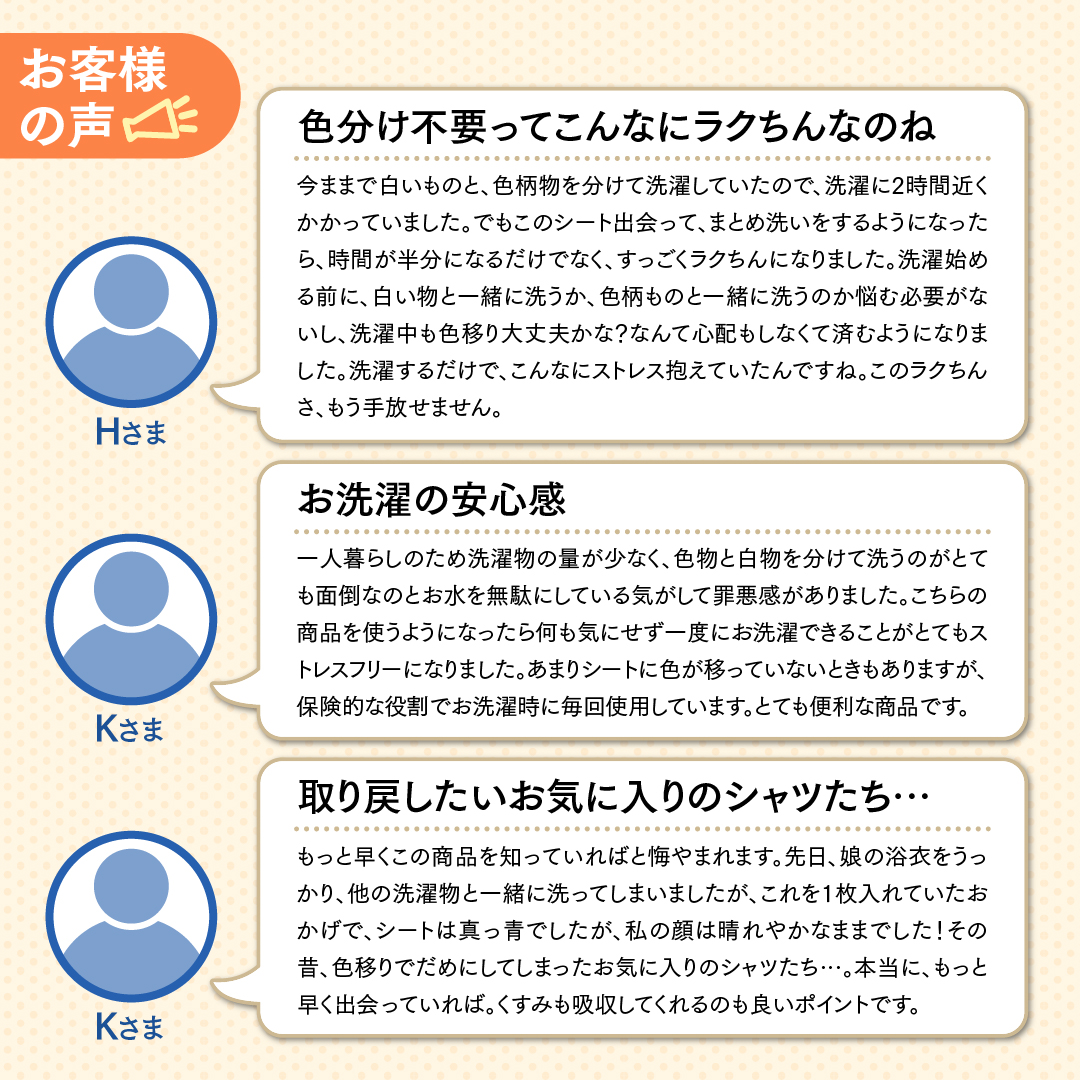 お客様の声

色分け不要ってこんなにラクちんなのね

今ままで白いものと、色柄物を分けて洗濯していたので、洗濯に2時間近くかかっていました。でもこのシート出会って、まとめ洗いをするようになったら、時間が半分になるだけでなく、すっごくラクちんになりました。洗濯始める前に、白い物と一緒に洗うか、色柄ものと一緒に洗うのか悩む必要がないし、洗濯中も色移り大丈夫かな?なんて心配もしなくて済むようになりました。洗濯するだけで、こんなにストレス抱えていたんですね。このラクちんさ、もう手放せません。

Hさま

お洗濯の安心感

一人暮らしのため洗濯物の量が少なく、色物と白物を分けて洗うのがとても面倒なのとお水を無駄にしている気がして罪悪感がありました。こちらの商品を使うようになったら何も気にせず一度にお洗濯できることがとてもストレスフリーになりました。あまりシートに色が移っていないときもありますが、保険的な役割でお洗濯時に毎回使用しています。とても便利な商品です。

Kさま

取り戻したいお気に入りのシャツたち…

もっと早くこの商品を知っていればと悔やまれます。先日、娘の浴衣をうっかり、他の洗濯物と一緒に洗ってしまいましたが、これを1枚入れていたおかげで、シートは真っ青でしたが、私の顔は晴れやかなままでした！その昔、色移りでだめにしてしまったお気に入りのシャツたち…。本当に、もっと早く出会っていれば。くすみも吸収してくれるのも良いポイントです。

Kさま